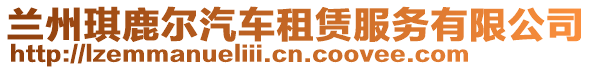 兰州琪鹿尔汽车租赁服务有限公司
http://lzemmanueliii.cn.coovee.com